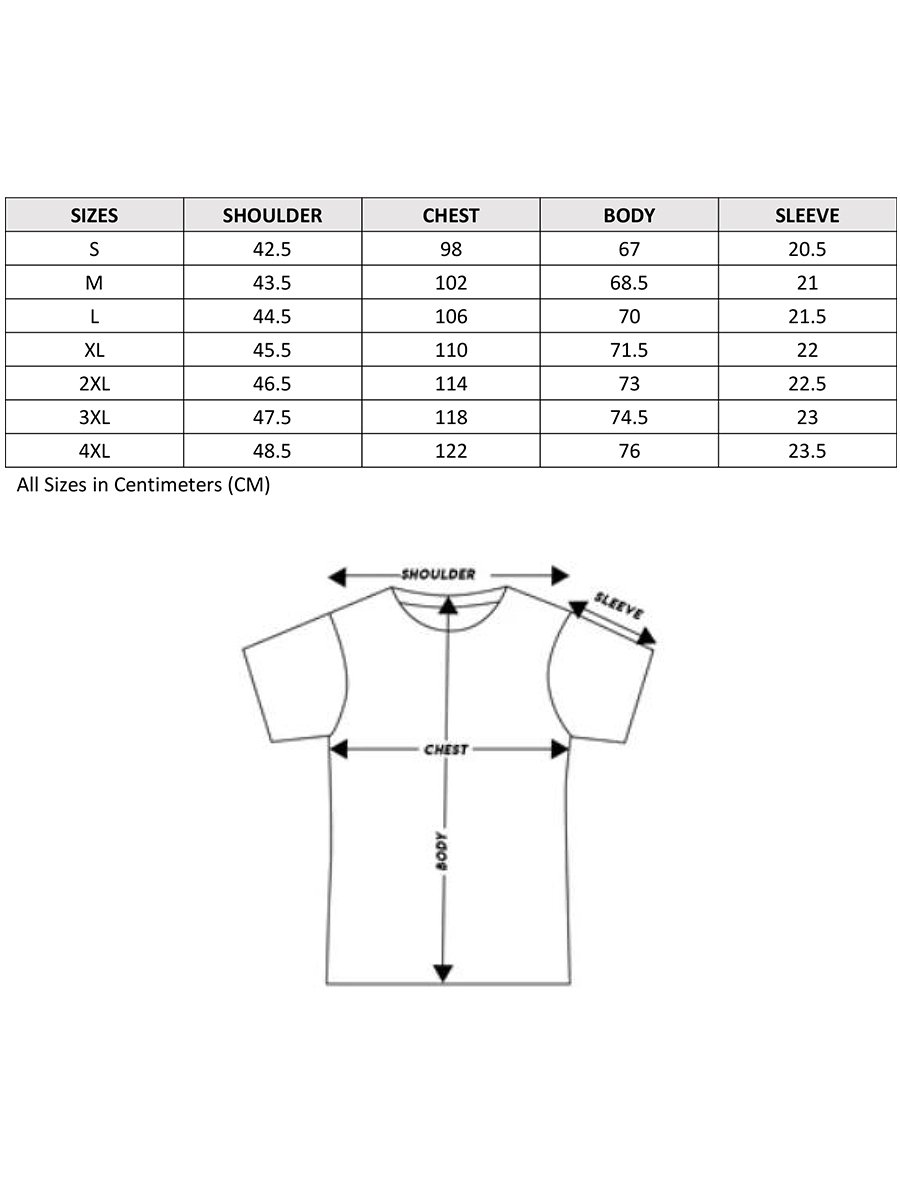 | SIZES | SHOULDER | CHEST | BODY | SLEEVE |
|---|---|---|---|---|
| S | 42.5 | 98 | 67 | 20.5 |
| M | 43.5 | 102 | 68.5 | 21 |
| L | 44.5 | 106 | 70 | 21.5 |
| XL | 45.5 | 110 | 71.5 | 22 |
| 2XL | 46.5 | 114 | 73 | 22.5 |
| 3XL | 47.5 | 118 | 74.5 | 23 |
| 4XL | 48.5 | 122 | 76 | 23.5 |

All Sizes in Centimeters (CM)

SHOULDER

SLEEVE

CHEST

BODY